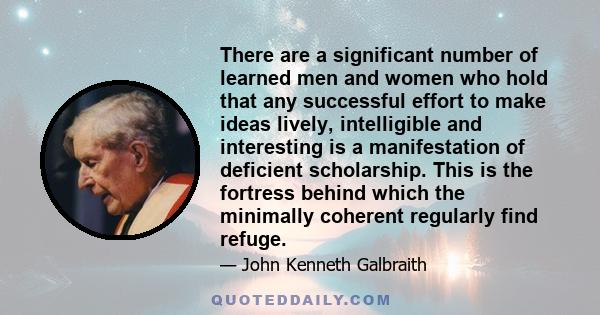 There are a significant number of learned men and women who hold that any successful effort to make ideas lively, intelligible and interesting is a manifestation of deficient scholarship. This is the fortress behind which the minimally coherent regularly find refuge.

— John Kenneth Galbraith

QUOTEDDAILY.COM